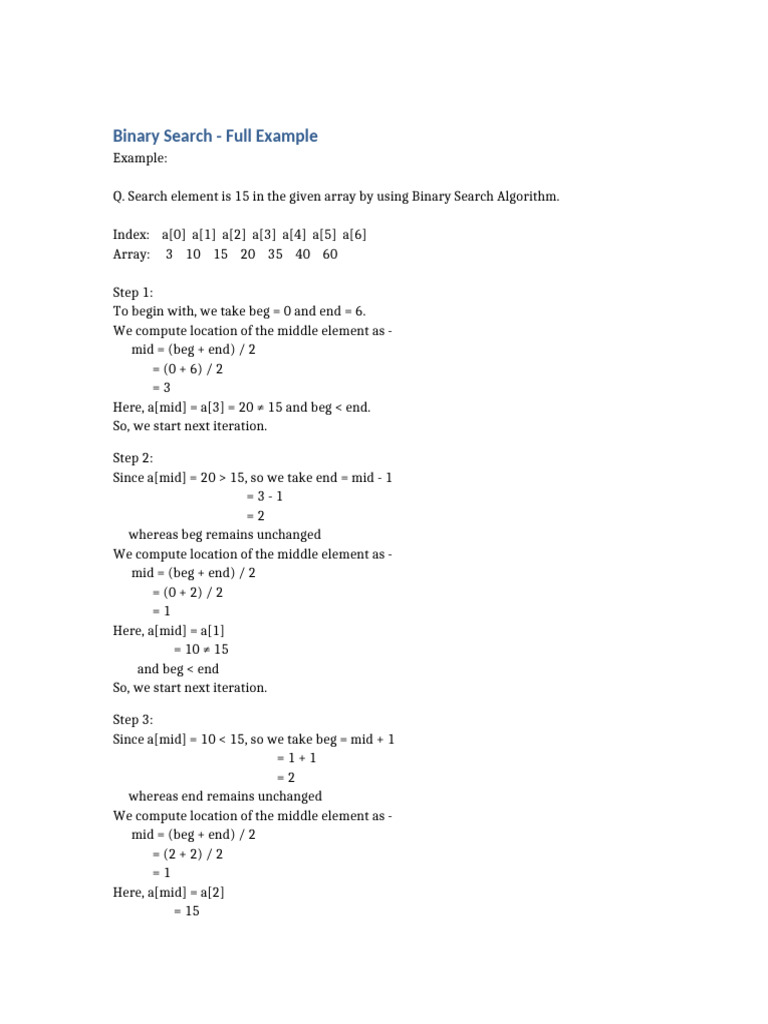 Binary Search - Full Example

Example:

Q. Search element is 15 in the given array by using Binary Search Algorithm.

Index: a[0] a[1] a[2] a[3] a[4] a[5] a[6]
Array: 3 10 15 20 35 40 60

Step 1:
To begin with, we take beg = 0 and end = 6.
We compute location of the middle element as -
mid = (beg + end) / 2
= (0 + 6) / 2
= 3
Here, a[mid] = a[3] = 20 ≠ 15 and beg < end.
So, we start next iteration.

Step 2:
Since a[mid] = 20 > 15, so we take end = mid - 1
= 3 - 1
= 2
whereas beg remains unchanged
We compute location of the middle element as -
mid = (beg + end) / 2
= (0 + 2) / 2
= 1
Here, a[mid] = a[1]
= 10 ≠ 15
and beg < end
So, we start next iteration.

Step 3:
Since a[mid] = 10 < 15, so we take beg = mid + 1
= 1 + 1
= 2
whereas end remains unchanged
We compute location of the middle element as -
mid = (beg + end) / 2
= (2 + 2) / 2
= 1
Here, a[mid] = a[2]
= 15